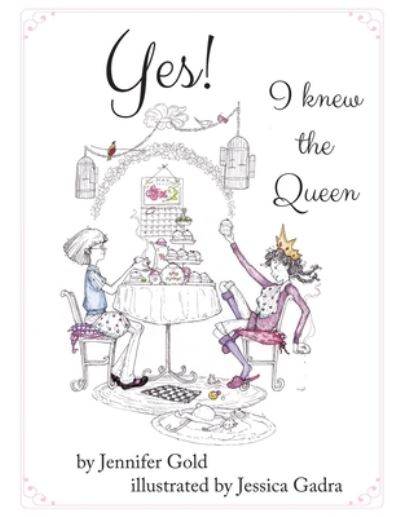 Yes!
I knew the Queen

by Jennifer Gold
illustrated by Jessica Gadra